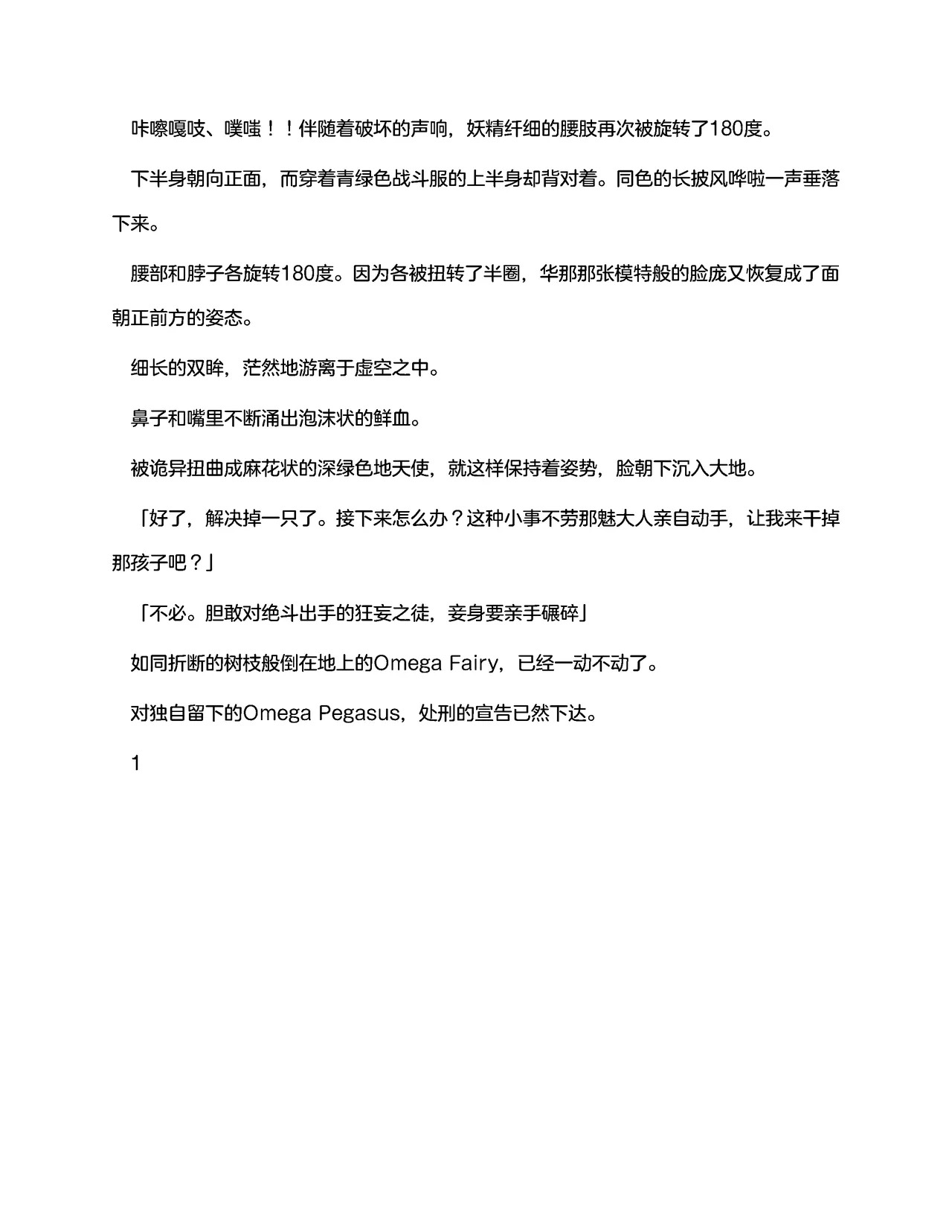 咔嚓嘎吱、噗嗤！！伴随着破坏的声响，妖精纤细的腰肢再次被旋转了180度。

下半身朝向正面，而穿着青绿色战斗服的上半身却背对着。同色的长披风哗啦一声垂落下来。

腰部和脖子各旋转180度。因为各被扭转了半圈，华那那张模特般的脸庞又恢复成了面朝正前方的姿态。

细长的双眸，茫然地游离于虚空之中。

鼻子和嘴里不断涌出泡沫状的鲜血。

被诡异扭曲成麻花状的深绿色地天使，就这样保持着姿势，脸朝下沉入大地。

「好了，解决掉一只了。接下来怎么办？这种小事不劳那魅大人亲自动手，让我来干掉那孩子吧？」

「不必。胆敢对绝斗出手的狂妄之徒，妾身要亲手碾碎」

如同折断的树枝般倒在地上的Omega Fairy，已经一动不动了。

对独自留下的Omega Pegasus，处刑的宣告已然下达。

1